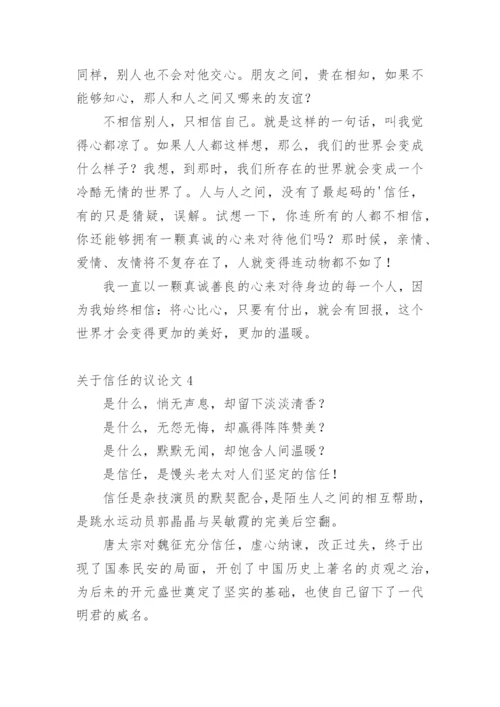 同样，别人也不会对他交心。朋友之间，贵在相知，如果不能够知心，那人和人之间又哪来的友谊？

不相信别人，只相信自己。就是这样的一句话，叫我觉得心都凉了。如果人人都这样想，那么，我们的世界会变成什么样子？我想，到那时，我们所存在的世界就会变成一个冷酷无情的世界了。人与人之间，没有了最起码的'信任，有的只是猜疑，误解。试想一下，你连所有的人都不相信，你还能够拥有一颗真诚的心来对待他们吗？那时候，亲情、爱情、友情将不复存在了，人就变得连动物都不如了！

我一直以一颗真诚善良的心来对待身边的每一个人，因为我始终相信：将心比心，只要有付出，就会有回报，这个世界才会变得更加的美好，更加的温暖。

关于信任的议论文 4

是什么，悄无声息，却留下淡淡清香？

是什么，无怨无悔，却赢得阵阵赞美？

是什么，默默无闻，却饱含人间温暖？

是信任，是馒头老太对人们坚定的信任！

信任是杂技演员的默契配合，是陌生人之间的相互帮助，是跳水运动员郭晶晶与吴敏霞的完美后空翻。

唐太宗对魏征充分信任，虚心纳谏，改正过失，终于出现了国泰民安的局面，开创了中国历史上著名的贞观之治，为后来的开元盛世奠定了坚实的基础，也使自己留下了一代明君的威名。